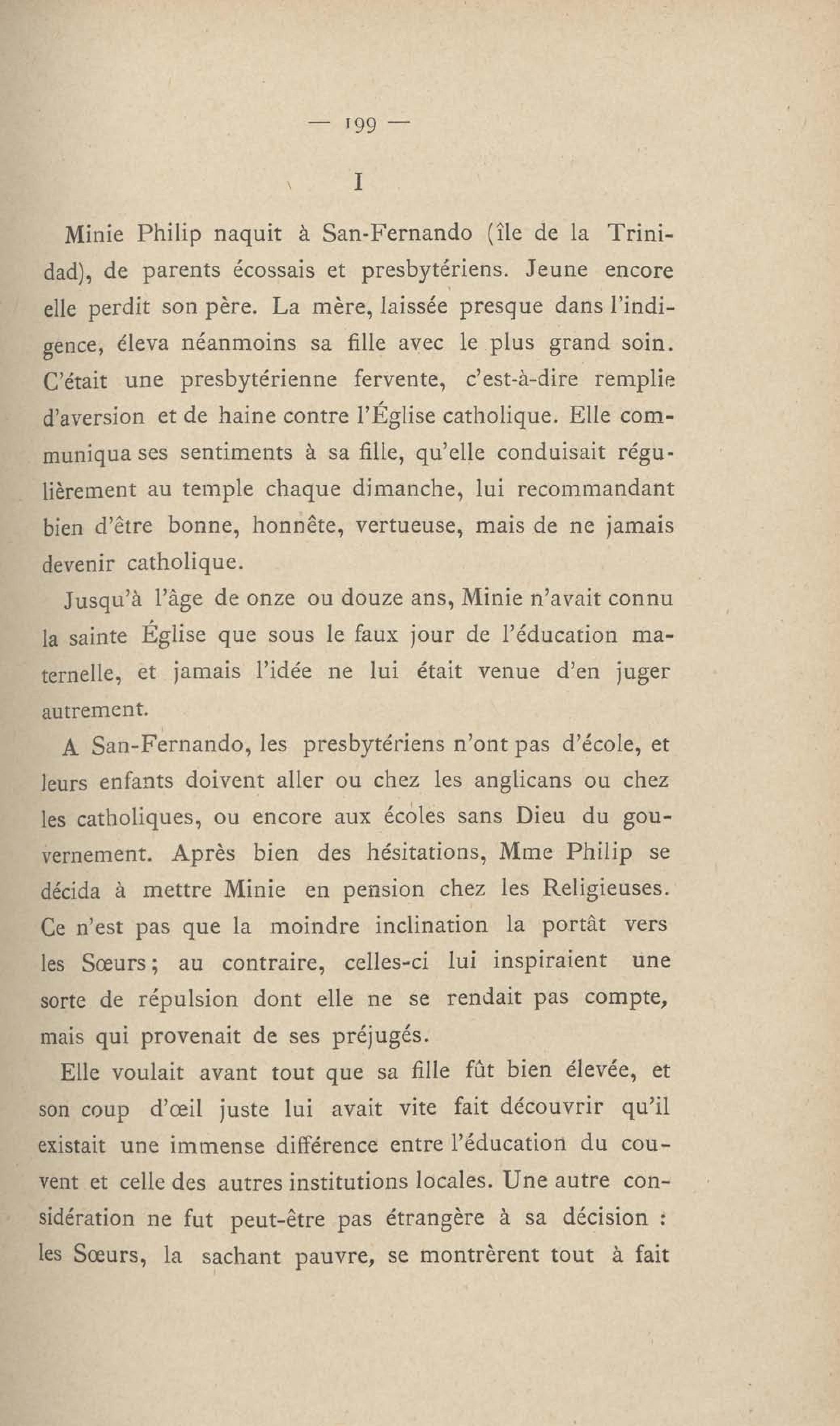 — 199 —

I

Minie Philip naquit à San-Fernando (île de la Trinidad), de parents écossais et presbytériens. Jeune encore elle perdit son père. La mère, laissée presque dans l'indigence, éleva néanmoins sa fille avec le plus grand soin. C'était une presbytérienne fervente, c'est-à-dire remplie d'aversion et de haine contre l'Église catholique. Elle communiqua ses sentiments à sa fille, qu'elle conduisait régulièrement au temple chaque dimanche, lui recommandant bien d'être bonne, honnête, vertueuse, mais de ne jamais devenir catholique.

Jusqu'à l'âge de onze ou douze ans, Minie n'avait connu la sainte Église que sous le faux jour de l'éducation maternelle, et jamais l'idée ne lui était venue d'en juger autrement.

A San-Fernando, les presbytériens n'ont pas d'école, et leurs enfants doivent aller ou chez les anglicans ou chez les catholiques, ou encore aux écoles sans Dieu du gouvernement. Après bien des hésitations, Mme Philip se décida à mettre Minie en pension chez les Religieuses. Ce n'est pas que la moindre inclination la portât vers les Sœurs; au contraire, celles-ci lui inspiraient une sorte de répulsion dont elle ne se rendait pas compte, mais qui provenait de ses préjugés.

Elle voulait avant tout que sa fille fût bien élevée, et son coup d'œil juste lui avait vite fait découvrir qu'il existait une immense différence entre l'éducation du couvent et celle des autres institutions locales. Une autre considération ne fut peut-être pas étrangère à sa décision : les Sœurs, la sachant pauvre, se montrèrent tout à fait